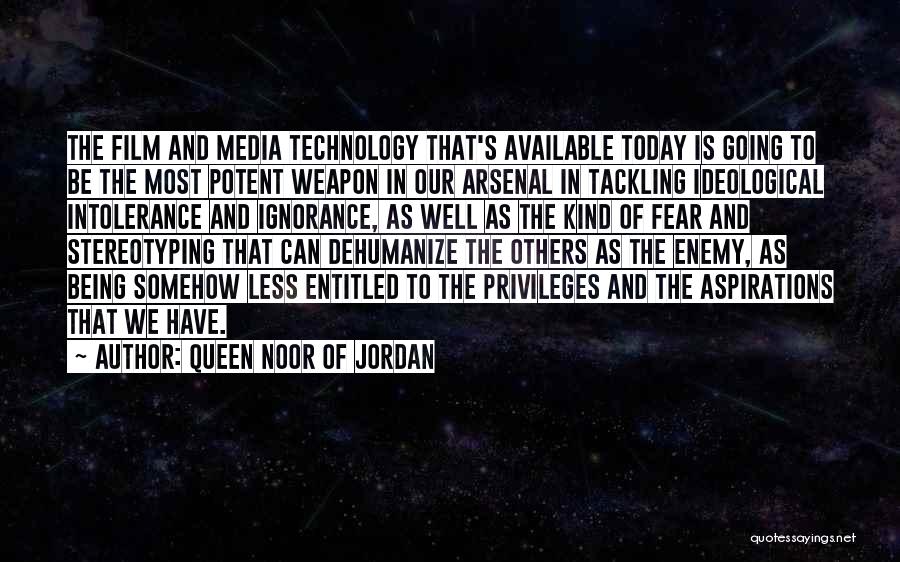 THE FILM AND MEDIA TECHNOLOGY THAT'S AVAILABLE TODAY IS GOING TO BE THE MOST POTENT WEAPON IN OUR ARSENAL IN TACKLING IDEOLOGICAL INTOLERANCE AND IGNORANCE, AS WELL AS THE KIND OF FEAR AND STEREOTYPING THAT CAN DEHUMANIZE THE OTHERS AS THE ENEMY, AS BEING SOMEHOW LESS ENTITLED TO THE PRIVILEGES AND THE ASPIRATIONS THAT WE HAVE.

~ AUTHOR: QUEEN NOOR OF JORDAN

quotessayings.net